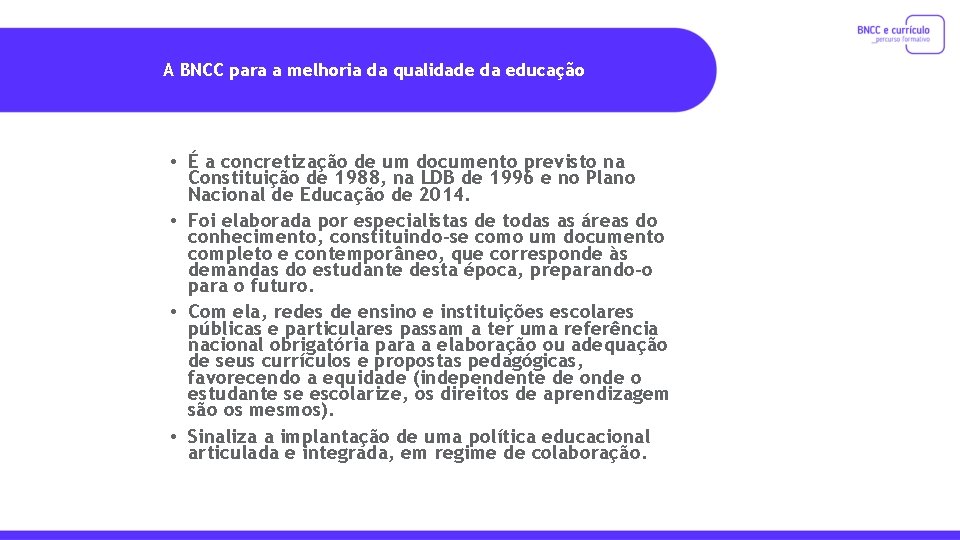 BNCC e currículo
_percurso formativo

A BNCC para a melhoria da qualidade da educação

• É a concretização de um documento previsto na Constituição de 1988, na LDB de 1996 e no Plano Nacional de Educação de 2014.

• Foi elaborada por especialistas de todas as áreas do conhecimento, constituindo-se como um documento completo e contemporâneo, que corresponde às demandas do estudante desta época, preparando-o para o futuro.

• Com ela, redes de ensino e instituições escolares públicas e particulares passam a ter uma referência nacional obrigatória para a elaboração ou adequação de seus currículos e propostas pedagógicas, favorecendo a equidade (independente de onde o estudante se escolarize, os direitos de aprendizagem são os mesmos).

• Sinaliza a implantação de uma política educacional articulada e integrada, em regime de colaboração.